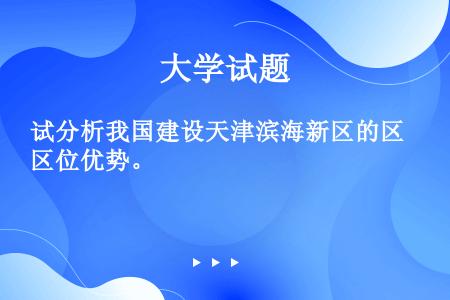 大学试题

试分析我国建设天津滨海新区的区位优势。

▶ ▶ ▶